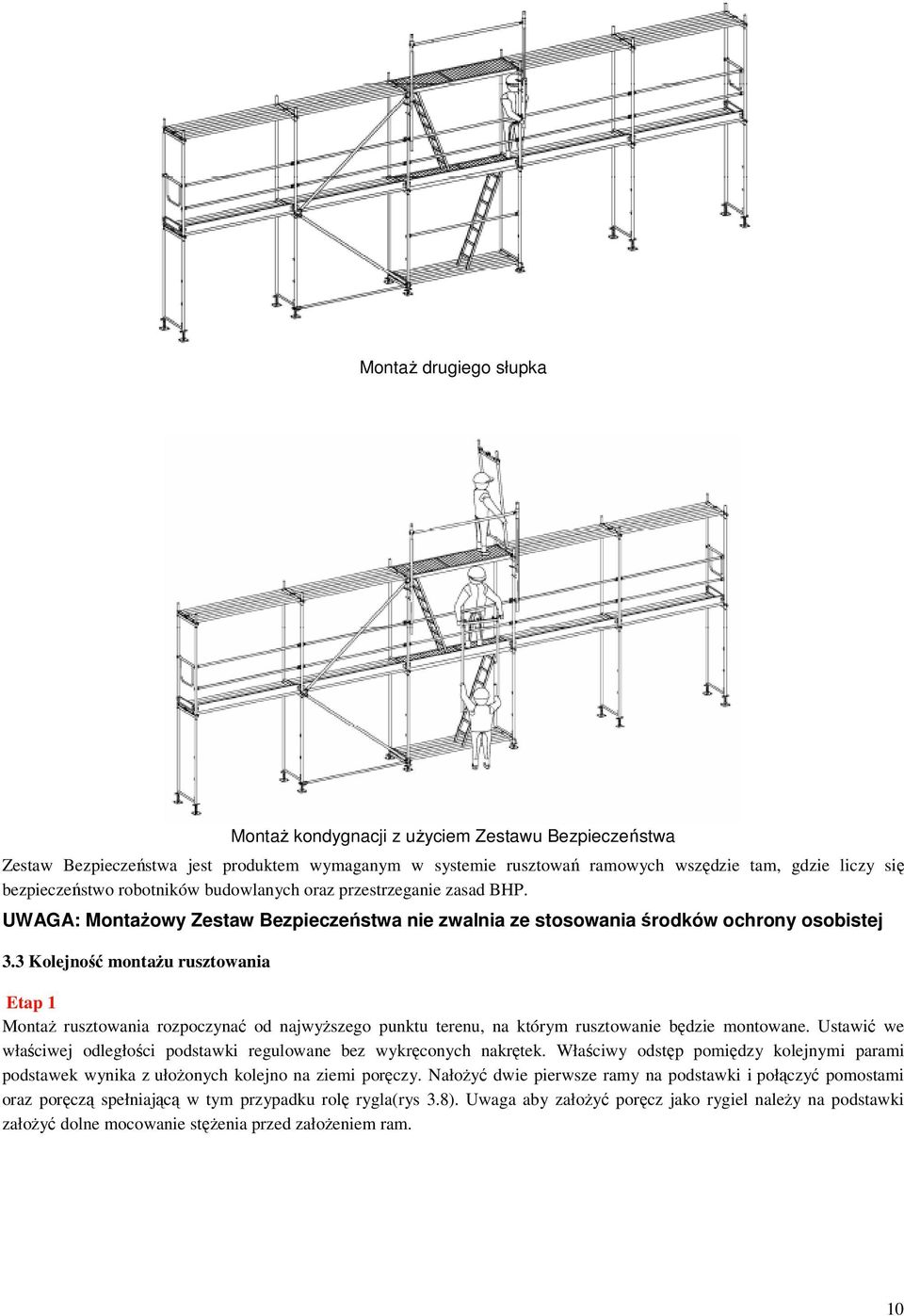 Montaż drugiego słupka

Montaż kondygnacji z użyciem Zestawu Bezpieczeństwa

Zestaw Bezpieczeństwa jest produktem wymaganym w systemie rusztowań ramowych wszędzie tam, gdzie liczy się bezpieczeństwo robotników budowlanych oraz przestrzeganie zasad BHP.

UWAGA: Montażowy Zestaw Bezpieczeństwa nie zwalnia ze stosowania środków ochrony osobistej

3.3 Kolejność montażu rusztowania

Etap 1

Montaż rusztowania rozpoczynać od najwyższego punktu terenu, na którym rusztowanie będzie montowane. Ustawić we właściwej odległości podstawki regulowane bez wykręconych nakrętek. Właściwy odstęp pomiędzy kolejnymi parami podstawek wynika z ułożonych kolejno na ziemi poręczy. Nałożyć dwie pierwsze ramy na podstawki i połączyć pomostami oraz poręczą spełniającą w tym przypadku rolę rygla(rys 3.8). Uwaga aby założyć poręcz jako rygiel należy na podstawki założyć dolne mocowanie stężenia przed założeniem ram.

10